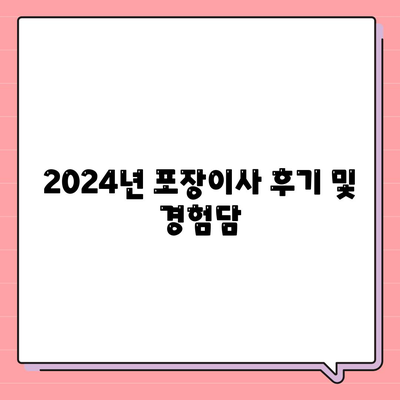 2024년 포장이사 후기 및 경험담